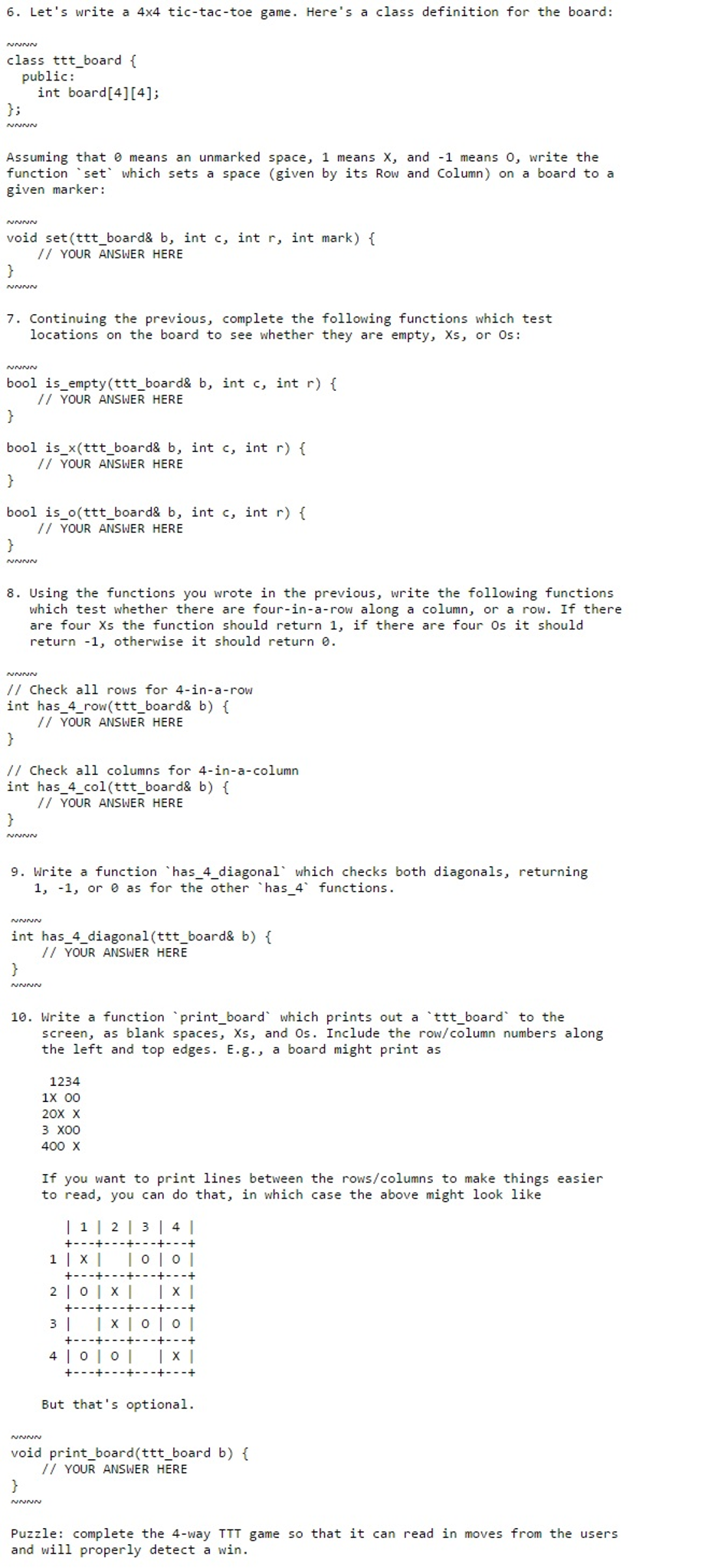 6. Let's write a 4x4 tic-tac-toe game. Here's a class definition for the board:

~~~~
class ttt_board {
  public:
    int board[4][4];
};
~~~~

Assuming that 0 means an unmarked space, 1 means X, and -1 means O, write the function `set` which sets a space (given by its Row and Column) on a board to a given marker:

~~~~
void set(ttt_board& b, int c, int r, int mark) {
    // YOUR ANSWER HERE
}
~~~~

7. Continuing the previous, complete the following functions which test locations on the board to see whether they are empty, Xs, or Os:

~~~~
bool is_empty(ttt_board& b, int c, int r) {
    // YOUR ANSWER HERE
}

bool is_x(ttt_board& b, int c, int r) {
    // YOUR ANSWER HERE
}

bool is_o(ttt_board& b, int c, int r) {
    // YOUR ANSWER HERE
}
~~~~

8. Using the functions you wrote in the previous, write the following functions which test whether there are four-in-a-row along a column, or a row. If there are four Xs the function should return 1, if there are four Os it should return -1, otherwise it should return 0.

~~~~
// Check all rows for 4-in-a-row
int has_4_row(ttt_board& b) {
    // YOUR ANSWER HERE
}

// Check all columns for 4-in-a-column
int has_4_col(ttt_board& b) {
    // YOUR ANSWER HERE
}
~~~~

9. Write a function `has_4_diagonal` which checks both diagonals, returning 1, -1, or 0 as for the other `has_4` functions.

~~~~
int has_4_diagonal(ttt_board& b) {
    // YOUR ANSWER HERE
}
~~~~

10. Write a function `print_board` which prints out a `ttt_board` to the screen, as blank spaces, Xs, and Os. Include the row/column numbers along the left and top edges. E.g., a board might print as

 1234
1X OO
2OX X
3 XOO
4OO X

If you want to print lines between the rows/columns to make things easier to read, you can do that, in which case the above might look like

  | 1 | 2 | 3 | 4 |
  +---+---+---+---+
1 | X |   | O | O |
  +---+---+---+---+
2 | O | X |   | X |
  +---+---+---+---+
3 |   | X | O | O |
  +---+---+---+---+
4 | O | O |   | X |
  +---+---+---+---+

But that's optional.

~~~~
void print_board(ttt_board b) {
    // YOUR ANSWER HERE
}
~~~~

Puzzle: complete the 4-way TTT game so that it can read in moves from the users and will properly detect a win.